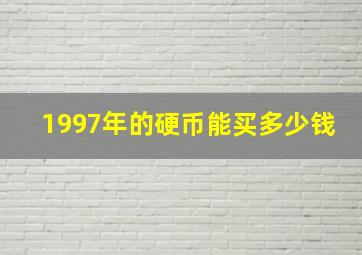 1997年的硬币能买多少钱